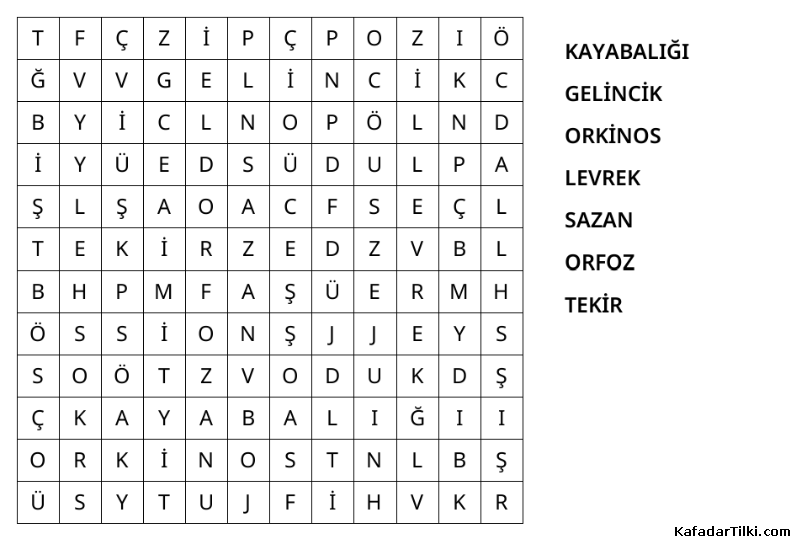 | T | F | Ç | Z | İ | P | Ç | P | O | Z | I | Ö |
|---|---|---|---|---|---|---|---|---|---|---|---|
| Ğ | V | V | G | E | L | İ | N | C | İ | K | C |
| B | Y | İ | C | L | N | O | P | Ö | L | N | D |
| İ | Y | Ü | E | D | S | Ü | D | U | L | P | A |
| Ş | L | Ş | A | O | A | C | F | S | E | Ç | L |
| T | E | K | İ | R | Z | E | D | Z | V | B | L |
| B | H | P | M | F | A | Ş | Ü | E | R | M | H |
| Ö | S | S | İ | O | N | Ş | J | J | E | Y | S |
| S | O | Ö | T | Z | V | O | D | U | K | D | Ş |
| Ç | K | A | Y | A | B | A | L | I | Ğ | I | I |
| O | R | K | İ | N | O | S | T | N | L | B | Ş |
| Ü | S | Y | T | U | J | F | İ | H | V | K | R |

KAYABALIĞI
GELİNCİK
ORKİNOS
LEVREK
SAZAN
ORFOZ
TEKİR

KafadarTilki.com